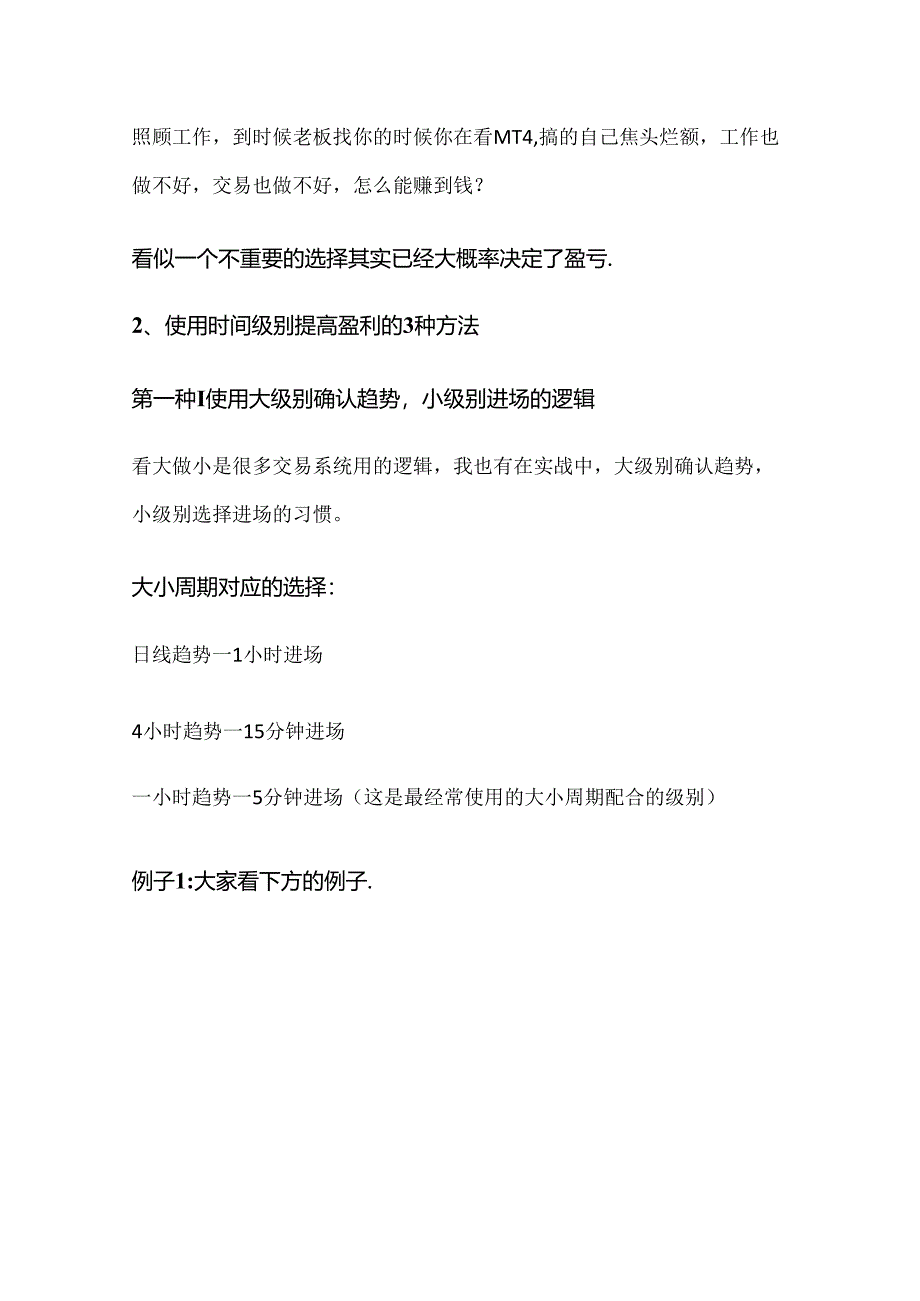 照顾工作，到时候老板找你的时候你在看MT4,搞的自己焦头烂额，工作也做不好，交易也做不好，怎么能赚到钱？

看似一个不重要的选择其实已经大概率决定了盈亏.

2、使用时间级别提高盈利的3种方法

第一种I使用大级别确认趋势，小级别进场的逻辑

看大做小是很多交易系统用的逻辑，我也有在实战中，大级别确认趋势，小级别选择进场的习惯。

大小周期对应的选择：

日线趋势一1小时进场

4小时趋势一15分钟进场

一小时趋势一5分钟进场（这是最经常使用的大小周期配合的级别）

例子1:大家看下方的例子.